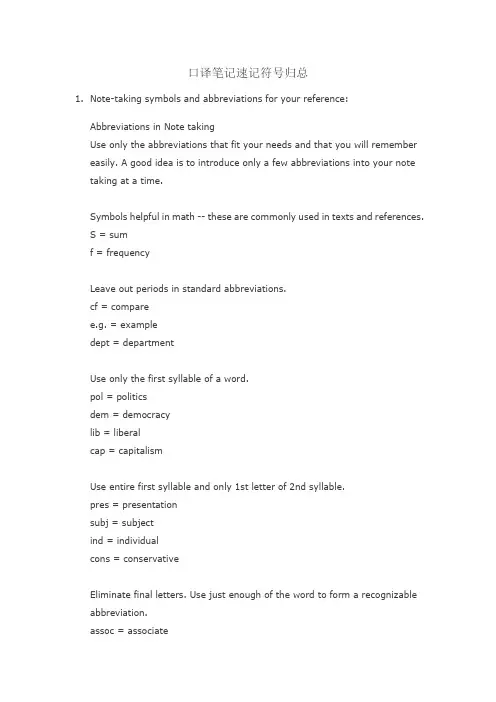 口译笔记速记符号归总

1. Note-taking symbols and abbreviations for your reference:

Abbreviations in Note taking
Use only the abbreviations that fit your needs and that you will remember easily. A good idea is to introduce only a few abbreviations into your note taking at a time.

Symbols helpful in math -- these are commonly used in texts and references.
S = sum
f = frequency

Leave out periods in standard abbreviations.
cf = compare
e.g. = example
dept = department

Use only the first syllable of a word.
pol = politics
dem = democracy
lib = liberal
cap = capitalism

Use entire first syllable and only 1st letter of 2nd syllable.
pres = presentation
subj = subject
ind = individual
cons = conservative

Eliminate final letters. Use just enough of the word to form a recognizable abbreviation.
assoc = associate